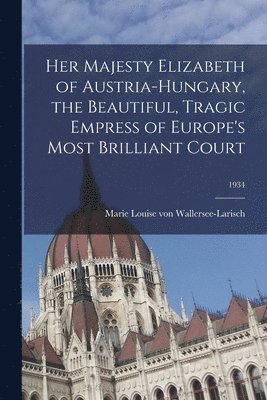 Her Majesty Elizabeth of Austria-Hungary, the Beautiful, Tragic Empress of Europe's Most Brilliant Court

1934

Marie Louise von Wallersee-Larisch